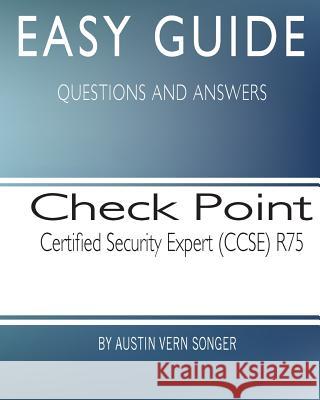 EASY GUIDE

QUESTIONS AND ANSWERS

Check Point

Certified Security Expert (CCSE) R75

BY AUSTIN VERN SONGER

Kraina Książek